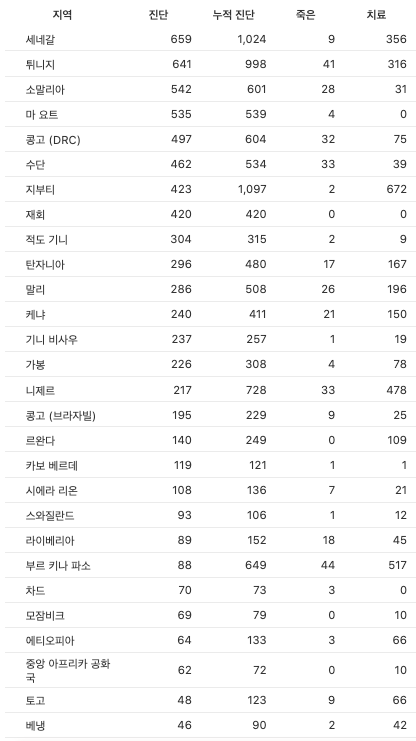 | 지역 | 진단 | 누적 진단 | 죽은 | 치료 |
|---|---|---|---|---|
| 세네갈 | 659 | 1,024 | 9 | 356 |
| 튀니지 | 641 | 998 | 41 | 316 |
| 소말리아 | 542 | 601 | 28 | 31 |
| 마 요트 | 535 | 539 | 4 | 0 |
| 콩고 (DRC) | 497 | 604 | 32 | 75 |
| 수단 | 462 | 534 | 33 | 39 |
| 지부티 | 423 | 1,097 | 2 | 672 |
| 재회 | 420 | 420 | 0 | 0 |
| 적도 기니 | 304 | 315 | 2 | 9 |
| 탄자니아 | 296 | 480 | 17 | 167 |
| 말리 | 286 | 508 | 26 | 196 |
| 케냐 | 240 | 411 | 21 | 150 |
| 기니 비사우 | 237 | 257 | 1 | 19 |
| 가봉 | 226 | 308 | 4 | 78 |
| 니제르 | 217 | 728 | 33 | 478 |
| 콩고 (브라자빌) | 195 | 229 | 9 | 25 |
| 르완다 | 140 | 249 | 0 | 109 |
| 카보 베르데 | 119 | 121 | 1 | 1 |
| 시에라 리온 | 108 | 136 | 7 | 21 |
| 스와질란드 | 93 | 106 | 1 | 12 |
| 라이베리아 | 89 | 152 | 18 | 45 |
| 부르 키나 파소 | 88 | 649 | 44 | 517 |
| 차드 | 70 | 73 | 3 | 0 |
| 모잠비크 | 69 | 79 | 0 | 10 |
| 에티오피아 | 64 | 133 | 3 | 66 |
| 중앙 아프리카 공화국 | 62 | 72 | 0 | 10 |
| 토고 | 48 | 123 | 9 | 66 |
| 베냉 | 46 | 90 | 2 | 42 |